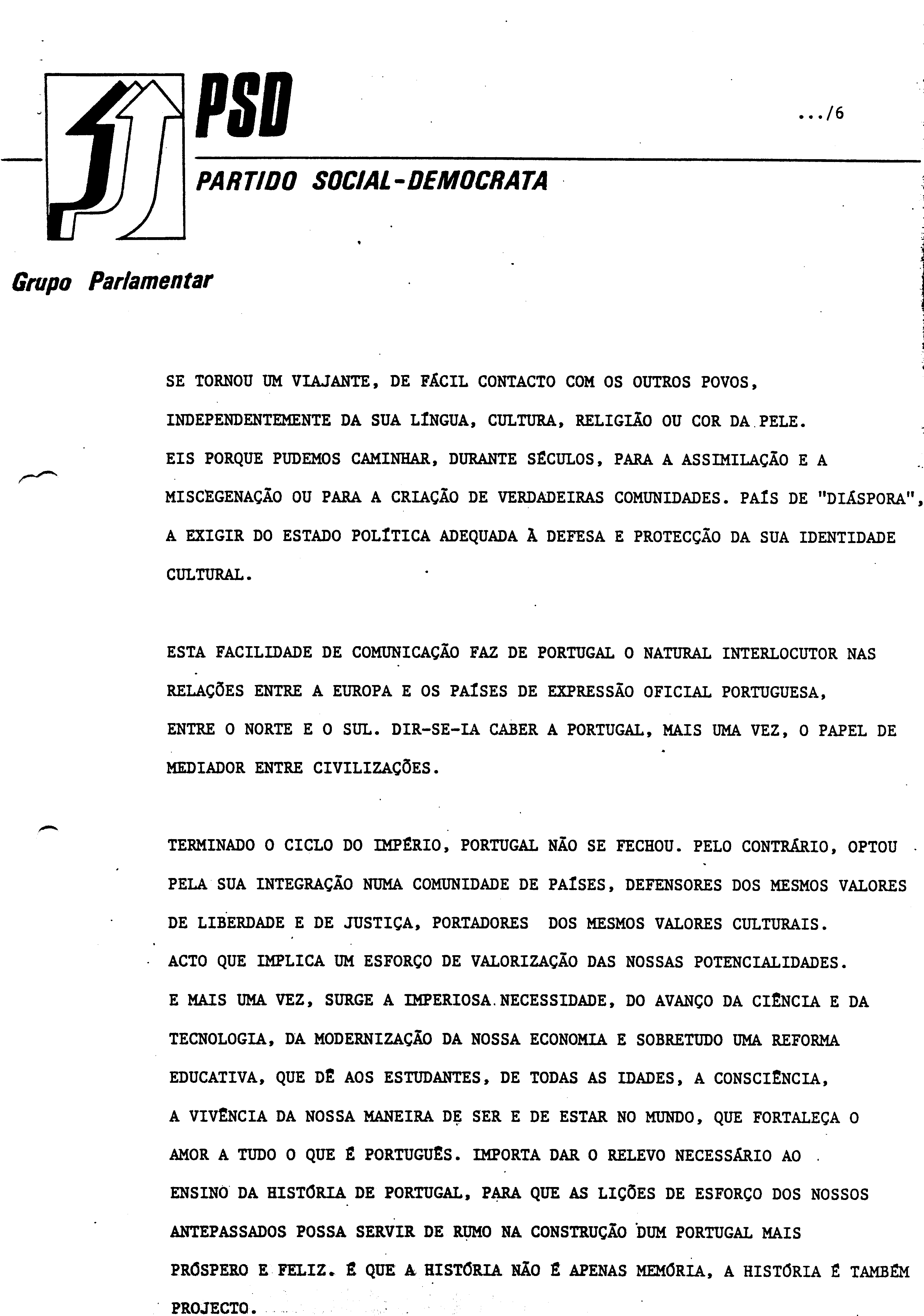 PSD

.../6

PARTIDO SOCIAL-DEMOCRATA

Grupo Parlamentar

SE TORNOU UM VIAJANTE, DE FÁCIL CONTACTO COM OS OUTROS POVOS, INDEPENDENTEMENTE DA SUA LÍNGUA, CULTURA, RELIGIÃO OU COR DA PELE. EIS PORQUE PUDEMOS CAMINHAR, DURANTE SÉCULOS, PARA A ASSIMILAÇÃO E A MISCEGENAÇÃO OU PARA A CRIAÇÃO DE VERDADEIRAS COMUNIDADES. PAÍS DE "DIÁSPORA", A EXIGIR DO ESTADO POLÍTICA ADEQUADA À DEFESA E PROTECÇÃO DA SUA IDENTIDADE CULTURAL.

ESTA FACILIDADE DE COMUNICAÇÃO FAZ DE PORTUGAL O NATURAL INTERLOCUTOR NAS RELAÇÕES ENTRE A EUROPA E OS PAÍSES DE EXPRESSÃO OFICIAL PORTUGUESA, ENTRE O NORTE E O SUL. DIR-SE-IA CABER A PORTUGAL, MAIS UMA VEZ, O PAPEL DE MEDIADOR ENTRE CIVILIZAÇÕES.

TERMINADO O CICLO DO IMPÉRIO, PORTUGAL NÃO SE FECHOU. PELO CONTRÁRIO, OPTOU PELA SUA INTEGRAÇÃO NUMA COMUNIDADE DE PAÍSES, DEFENSORES DOS MESMOS VALORES DE LIBERDADE E DE JUSTIÇA, PORTADORES DOS MESMOS VALORES CULTURAIS. ACTO QUE IMPLICA UM ESFORÇO DE VALORIZAÇÃO DAS NOSSAS POTENCIALIDADES. E MAIS UMA VEZ, SURGE A IMPERIOSA NECESSIDADE, DO AVANÇO DA CIÊNCIA E DA TECNOLOGIA, DA MODERNIZAÇÃO DA NOSSA ECONOMIA E SOBRETUDO UMA REFORMA EDUCATIVA, QUE DÊ AOS ESTUDANTES, DE TODAS AS IDADES, A CONSCIÊNCIA, A VIVÊNCIA DA NOSSA MANEIRA DE SER E DE ESTAR NO MUNDO, QUE FORTALEÇA O AMOR A TUDO O QUE É PORTUGUÊS. IMPORTA DAR O RELEVO NECESSÁRIO AO ENSINO DA HISTÓRIA DE PORTUGAL, PARA QUE AS LIÇÕES DE ESFORÇO DOS NOSSOS ANTEPASSADOS POSSA SERVIR DE RUMO NA CONSTRUÇÃO DUM PORTUGAL MAIS PRÓSPERO E FELIZ. É QUE A HISTÓRIA NÃO É APENAS MEMÓRIA, A HISTÓRIA É TAMBÉM PROJECTO.